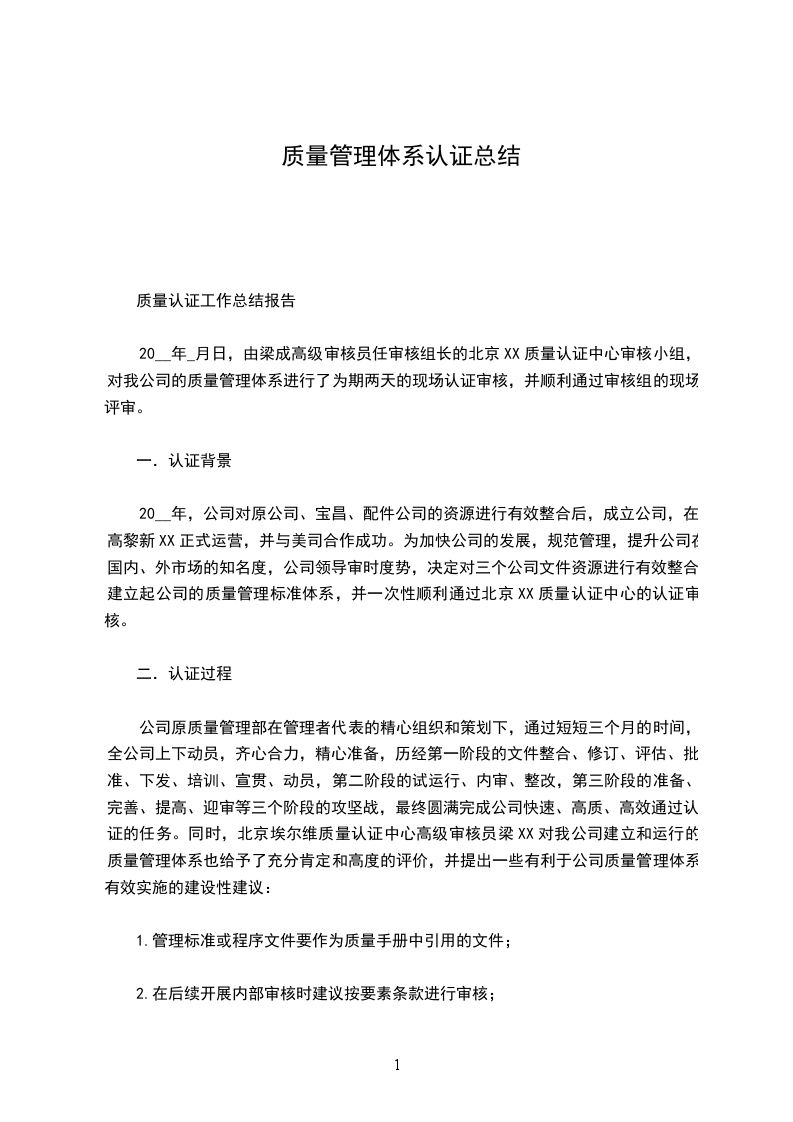 质量管理体系认证总结

质量认证工作总结报告

20__年_月日，由梁成高级审核员任审核组长的北京XX质量认证中心审核小组，对我公司的质量管理体系进行了为期两天的现场认证审核，并顺利通过审核组的现场评审。

一．认证背景

20__年，公司对原公司、宝昌、配件公司的资源进行有效整合后，成立公司，在高黎新XX正式运营，并与美司合作成功。为加快公司的发展，规范管理，提升公司在国内、外市场的知名度，公司领导审时度势，决定对三个公司文件资源进行有效整合建立起公司的质量管理标准体系，并一次性顺利通过北京XX质量认证中心的认证审核。

二．认证过程

公司原质量管理部在管理者代表的精心组织和策划下，通过短短三个月的时间，全公司上下动员，齐心合力，精心准备，历经第一阶段的文件整合、修订、评估、批准、下发、培训、宣贯、动员，第二阶段的试运行、内审、整改，第三阶段的准备、完善、提高、迎审等三个阶段的攻坚战，最终圆满完成公司快速、高质、高效通过认证的任务。同时，北京埃尔维质量认证中心高级审核员梁XX对我公司建立和运行的质量管理体系也给予了充分肯定和高度的评价，并提出一些有利于公司质量管理体系有效实施的建设性建议：

1.管理标准或程序文件要作为质量手册中引用的文件；

2.在后续开展内部审核时建议按要素条款进行审核；

1